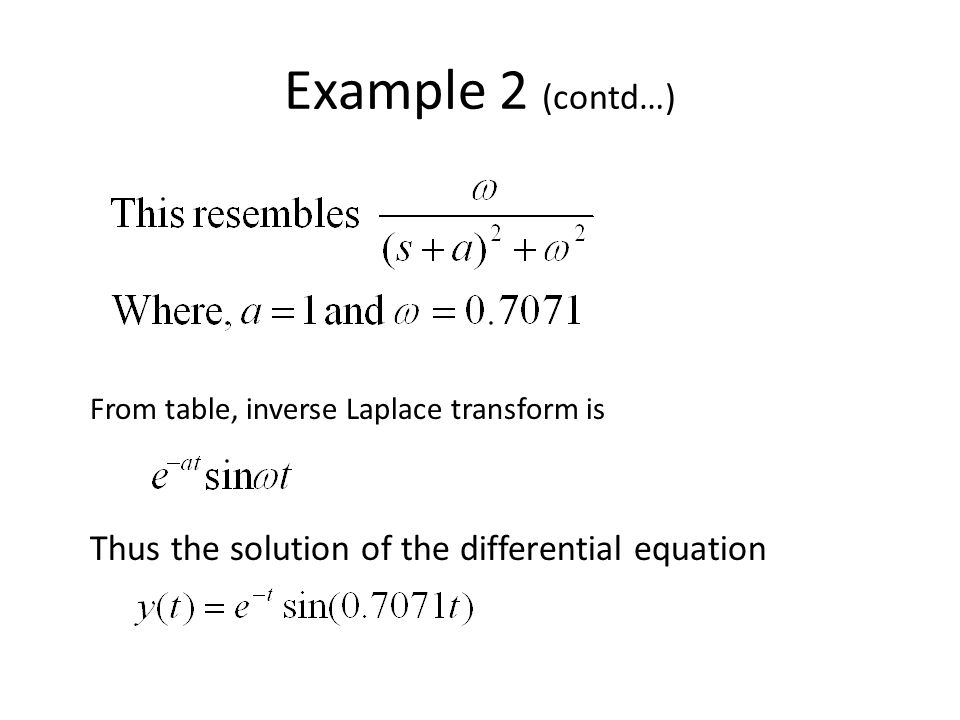 Example 2 (contd…)

This resembles $\frac{\omega}{(s+a)^2+\omega^2}$

Where, $a=1$ and $\omega=0.7071$

From table, inverse Laplace transform is

$e^{-at}\sin\omega t$

Thus the solution of the differential equation

$y(t)=e^{-t}\sin(0.7071t)$